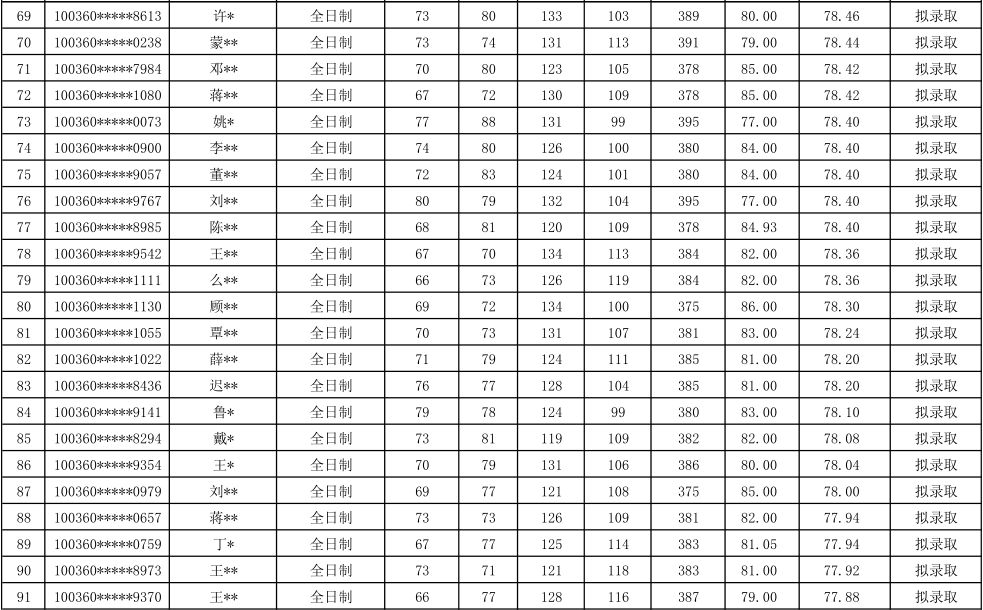 | 69 | 100360*****8613 | 许* | 全日制 | 73 | 80 | 133 | 103 | 389 | 80.00 | 78.46 | 拟录取 |
|---|---|---|---|---|---|---|---|---|---|---|---|
| 70 | 100360*****0238 | 蒙** | 全日制 | 73 | 74 | 131 | 113 | 391 | 79.00 | 78.44 | 拟录取 |
| 71 | 100360*****7984 | 邓** | 全日制 | 70 | 80 | 123 | 105 | 378 | 85.00 | 78.42 | 拟录取 |
| 72 | 100360*****1080 | 蒋** | 全日制 | 67 | 72 | 130 | 109 | 378 | 85.00 | 78.42 | 拟录取 |
| 73 | 100360*****0073 | 姚* | 全日制 | 77 | 88 | 131 | 99 | 395 | 77.00 | 78.40 | 拟录取 |
| 74 | 100360*****0900 | 李** | 全日制 | 74 | 80 | 126 | 100 | 380 | 84.00 | 78.40 | 拟录取 |
| 75 | 100360*****9057 | 董** | 全日制 | 72 | 83 | 124 | 101 | 380 | 84.00 | 78.40 | 拟录取 |
| 76 | 100360*****9767 | 刘** | 全日制 | 80 | 79 | 132 | 104 | 395 | 77.00 | 78.40 | 拟录取 |
| 77 | 100360*****8985 | 陈** | 全日制 | 68 | 81 | 120 | 109 | 378 | 84.93 | 78.40 | 拟录取 |
| 78 | 100360*****9542 | 王** | 全日制 | 67 | 70 | 134 | 113 | 384 | 82.00 | 78.36 | 拟录取 |
| 79 | 100360*****1111 | 么** | 全日制 | 66 | 73 | 126 | 119 | 384 | 82.00 | 78.36 | 拟录取 |
| 80 | 100360*****1130 | 顾** | 全日制 | 69 | 72 | 134 | 100 | 375 | 86.00 | 78.30 | 拟录取 |
| 81 | 100360*****1055 | 覃** | 全日制 | 70 | 73 | 131 | 107 | 381 | 83.00 | 78.24 | 拟录取 |
| 82 | 100360*****1022 | 薛** | 全日制 | 71 | 79 | 124 | 111 | 385 | 81.00 | 78.20 | 拟录取 |
| 83 | 100360*****8436 | 迟** | 全日制 | 76 | 77 | 128 | 104 | 385 | 81.00 | 78.20 | 拟录取 |
| 84 | 100360*****9141 | 鲁* | 全日制 | 79 | 78 | 124 | 99 | 380 | 83.00 | 78.10 | 拟录取 |
| 85 | 100360*****8294 | 戴* | 全日制 | 73 | 81 | 119 | 109 | 382 | 82.00 | 78.08 | 拟录取 |
| 86 | 100360*****9354 | 王* | 全日制 | 70 | 79 | 131 | 106 | 386 | 80.00 | 78.04 | 拟录取 |
| 87 | 100360*****0979 | 刘** | 全日制 | 69 | 77 | 121 | 108 | 375 | 85.00 | 78.00 | 拟录取 |
| 88 | 100360*****0657 | 蒋** | 全日制 | 73 | 73 | 126 | 109 | 381 | 82.00 | 77.94 | 拟录取 |
| 89 | 100360*****0759 | 丁* | 全日制 | 67 | 77 | 125 | 114 | 383 | 81.05 | 77.94 | 拟录取 |
| 90 | 100360*****8973 | 王** | 全日制 | 73 | 71 | 121 | 118 | 383 | 81.00 | 77.92 | 拟录取 |
| 91 | 100360*****9370 | 王** | 全日制 | 66 | 77 | 128 | 116 | 387 | 79.00 | 77.88 | 拟录取 |